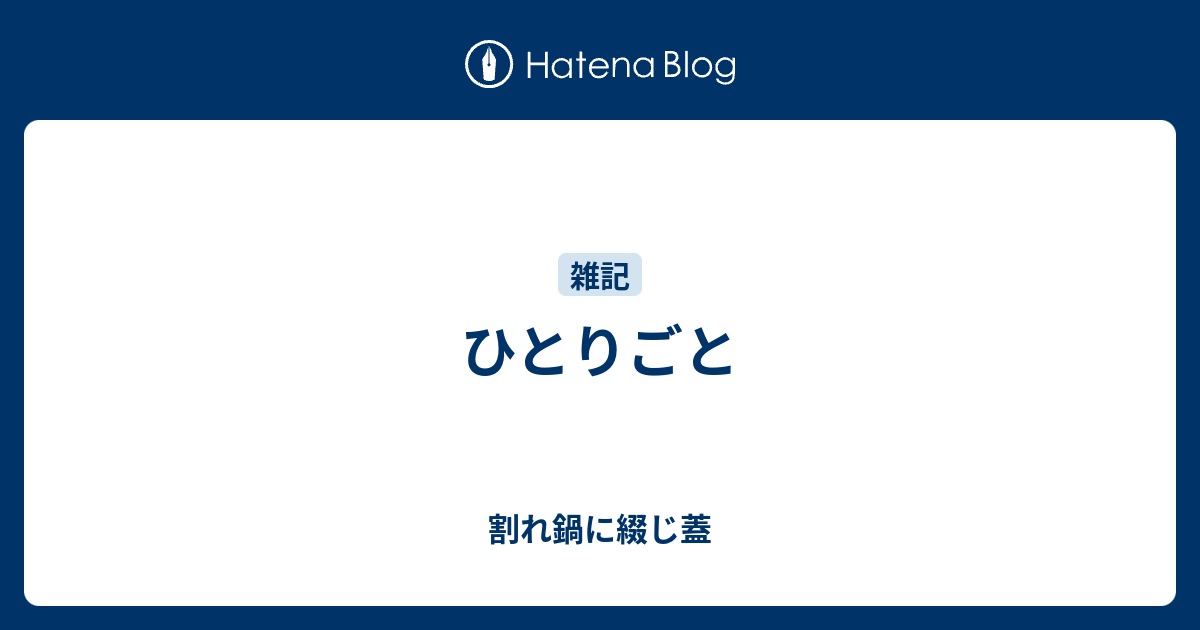 Hatena Blog

雑記

ひとりごと

割れ鍋に綴じ蓋